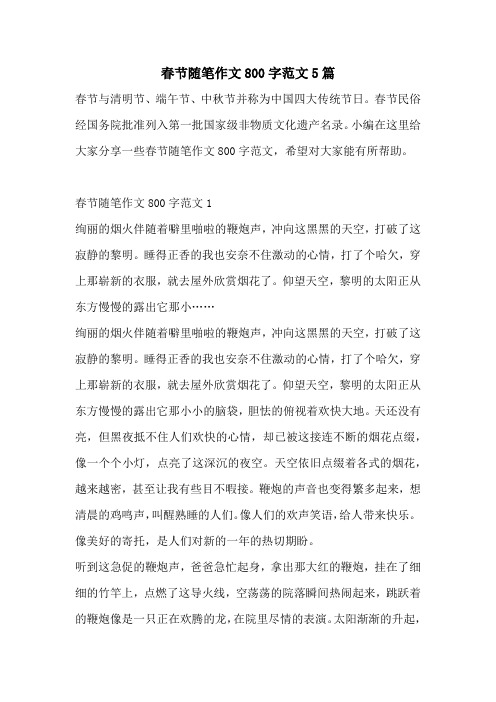 春节随笔作文800字范文5篇

春节与清明节、端午节、中秋节并称为中国四大传统节日。春节民俗经国务院批准列入第一批国家级非物质文化遗产名录。小编在这里给大家分享一些春节随笔作文800字范文，希望对大家能有所帮助。

春节随笔作文800字范文1

绚丽的烟火伴随着噼里啪啦的鞭炮声，冲向这黑黑的天空，打破了这寂静的黎明。睡得正香的我也安奈不住激动的心情，打了个哈欠，穿上那崭新的衣服，就去屋外欣赏烟花了。仰望天空，黎明的太阳正从东方慢慢的露出它那小……

绚丽的烟火伴随着噼里啪啦的鞭炮声，冲向这黑黑的天空，打破了这寂静的黎明。睡得正香的我也安奈不住激动的心情，打了个哈欠，穿上那崭新的衣服，就去屋外欣赏烟花了。仰望天空，黎明的太阳正从东方慢慢的露出它那小小的脑袋，胆怯的俯视着欢快大地。天还没有亮，但黑夜抵不住人们欢快的心情，却已被这接连不断的烟花点缀，像一个个小灯，点亮了这深沉的夜空。天空依旧点缀着各式的烟花，越来越密，甚至让我有些目不暇接。鞭炮的声音也变得繁多起来，想清晨的鸡鸣声，叫醒熟睡的人们。像人们的欢声笑语，给人带来快乐。像美好的寄托，是人们对新的一年的热切期盼。

听到这急促的鞭炮声，爸爸急忙起身，拿出那大红的鞭炮，挂在了细细的竹竿上，点燃了这导火线，空荡荡的院落瞬间热闹起来，跳跃着的鞭炮像是一只正在欢腾的龙，在院里尽情的表演。太阳渐渐的升起，